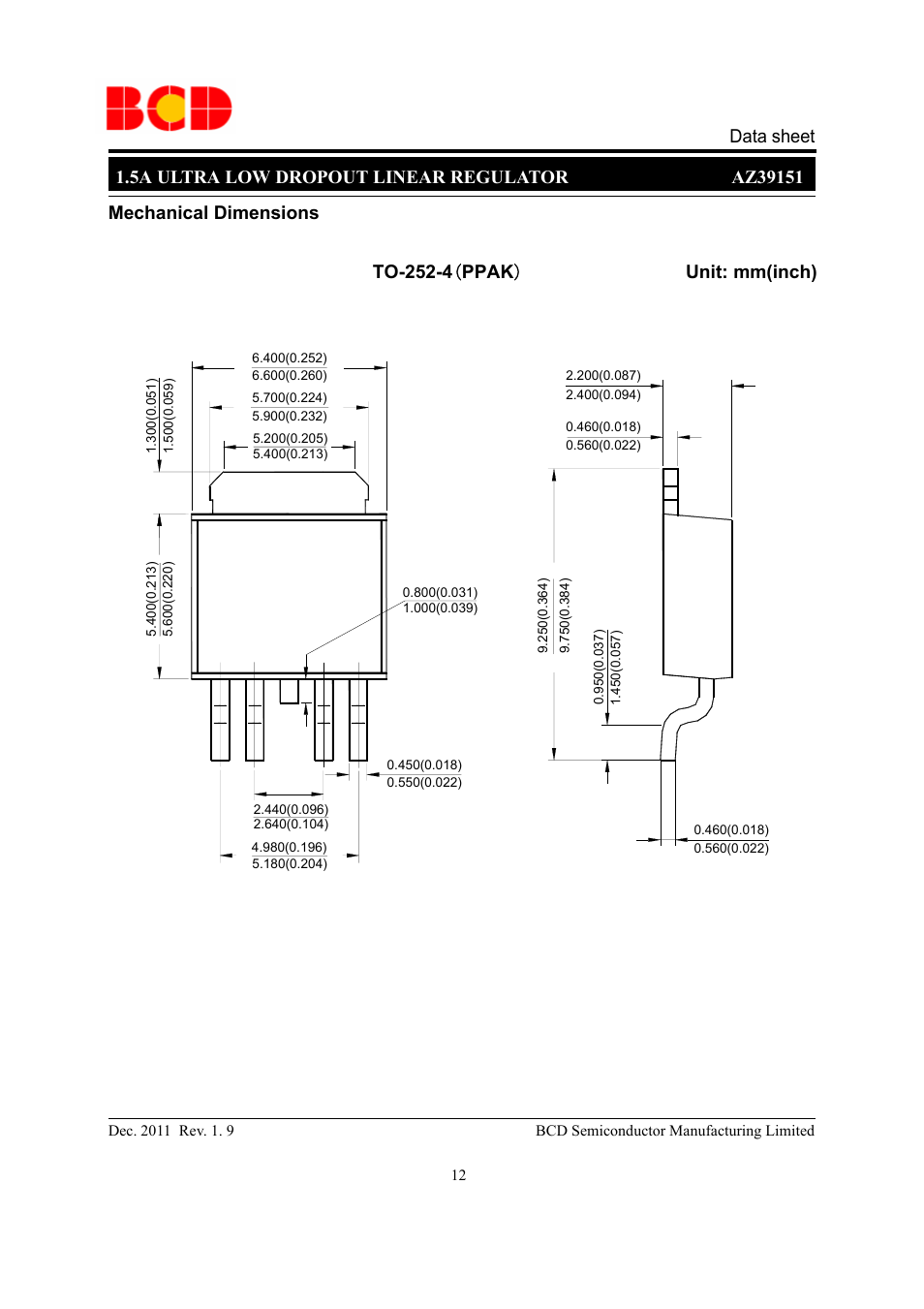 BCD

Data sheet

1.5A ULTRA LOW DROPOUT LINEAR REGULATOR AZ39151

Mechanical Dimensions

TO-252-4（PPAK） Unit: mm(inch)

6.400(0.252)
6.600(0.260)

5.700(0.224)
5.900(0.232)

5.200(0.205)
5.400(0.213)

1.300(0.051)
1.500(0.059)

5.400(0.213)
5.600(0.220)

0.800(0.031)
1.000(0.039)

0.450(0.018)
0.550(0.022)

2.440(0.096)
2.640(0.104)

4.980(0.196)
5.180(0.204)

2.200(0.087)
2.400(0.094)

0.460(0.018)
0.560(0.022)

9.250(0.364)
9.750(0.384)

0.950(0.037)
1.450(0.057)

0.460(0.018)
0.560(0.022)

Dec. 2011 Rev. 1. 9 BCD Semiconductor Manufacturing Limited

12